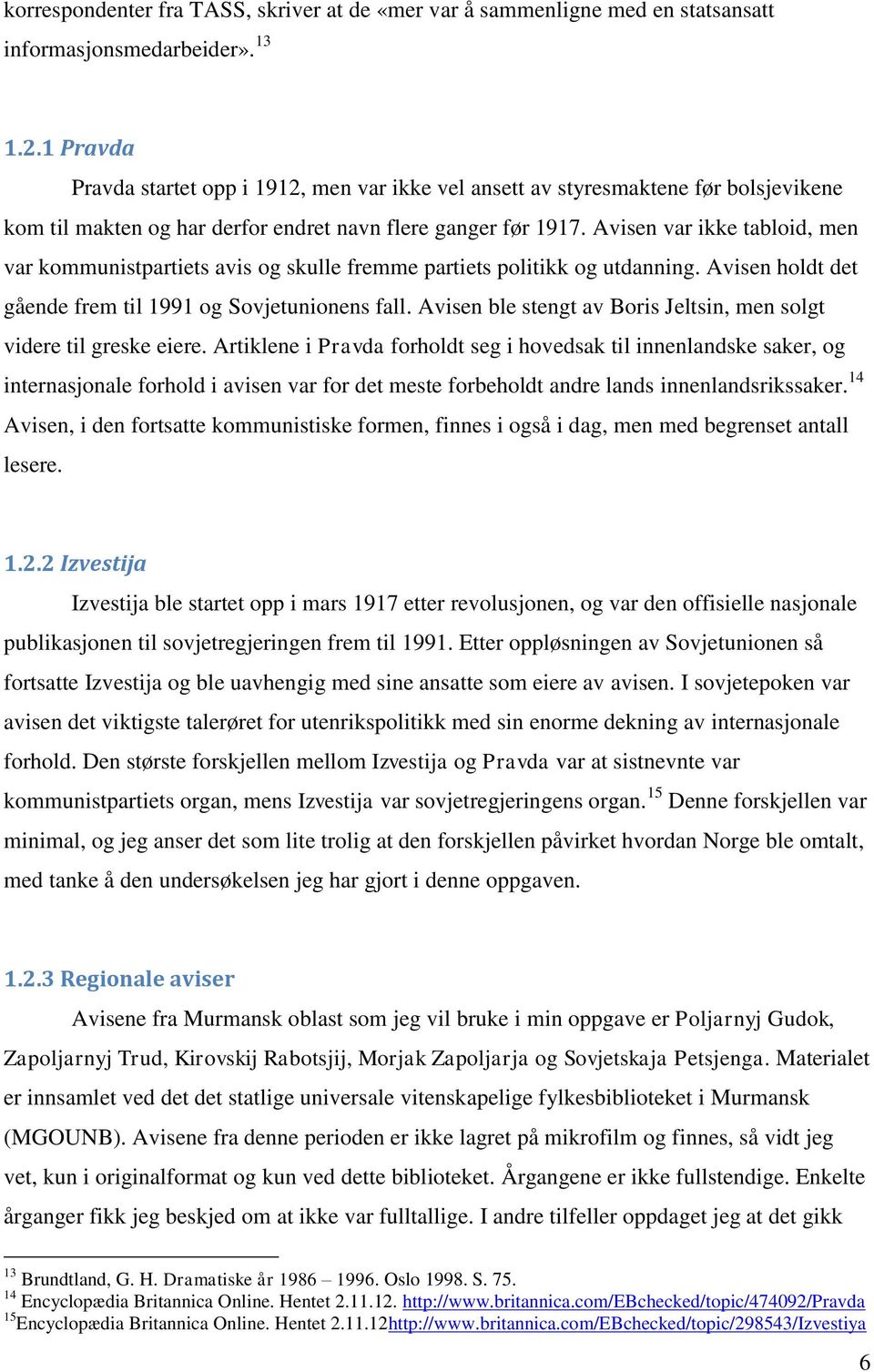 korrespondenter fra TASS, skriver at de «mer var å sammenligne med en statsansatt informasjonsmedarbeider».$^{13}$

1.2.1 Pravda

Pravda startet opp i 1912, men var ikke vel ansett av styresmaktene før bolsjevikene kom til makten og har derfor endret navn flere ganger før 1917. Avisen var ikke tabloid, men var kommunistpartiets avis og skulle fremme partiets politikk og utdanning. Avisen holdt det gående frem til 1991 og Sovjetunionens fall. Avisen ble stengt av Boris Jeltsin, men solgt videre til greske eiere. Artiklene i Pravda forholdt seg i hovedsak til innenlandske saker, og internasjonale forhold i avisen var for det meste forbeholdt andre lands innenlandsrikssaker.$^{14}$ Avisen, i den fortsatte kommunistiske formen, finnes i også i dag, men med begrenset antall lesere.

1.2.2 Izvestija

Izvestija ble startet opp i mars 1917 etter revolusjonen, og var den offisielle nasjonale publikasjonen til sovjetregjeringen frem til 1991. Etter oppløsningen av Sovjetunionen så fortsatte Izvestija og ble uavhengig med sine ansatte som eiere av avisen. I sovjetepoken var avisen det viktigste talerøret for utenrikspolitikk med sin enorme dekning av internasjonale forhold. Den største forskjellen mellom Izvestija og Pravda var at sistnevnte var kommunistpartiets organ, mens Izvestija var sovjetregjeringens organ.$^{15}$ Denne forskjellen var minimal, og jeg anser det som lite trolig at den forskjellen påvirket hvordan Norge ble omtalt, med tanke å den undersøkelsen jeg har gjort i denne oppgaven.

1.2.3 Regionale aviser

Avisene fra Murmansk oblast som jeg vil bruke i min oppgave er Poljarnyj Gudok, Zapoljarnyj Trud, Kirovskij Rabotsjij, Morjak Zapoljarja og Sovjetskaja Petsjenga. Materialet er innsamlet ved det det statlige universale vitenskapelige fylkesbiblioteket i Murmansk (MGOUNB). Avisene fra denne perioden er ikke lagret på mikrofilm og finnes, så vidt jeg vet, kun i originalformat og kun ved dette biblioteket. Årgangene er ikke fullstendige. Enkelte årganger fikk jeg beskjed om at ikke var fulltallige. I andre tilfeller oppdaget jeg at det gikk

$^{13}$ Brundtland, G. H. Dramatiske år 1986 – 1996. Oslo 1998. S. 75.
$^{14}$ Encyclopædia Britannica Online. Hentet 2.11.12. http://www.britannica.com/EBchecked/topic/474092/Pravda
$^{15}$Encyclopædia Britannica Online. Hentet 2.11.12http://www.britannica.com/EBchecked/topic/298543/Izvestiya

6